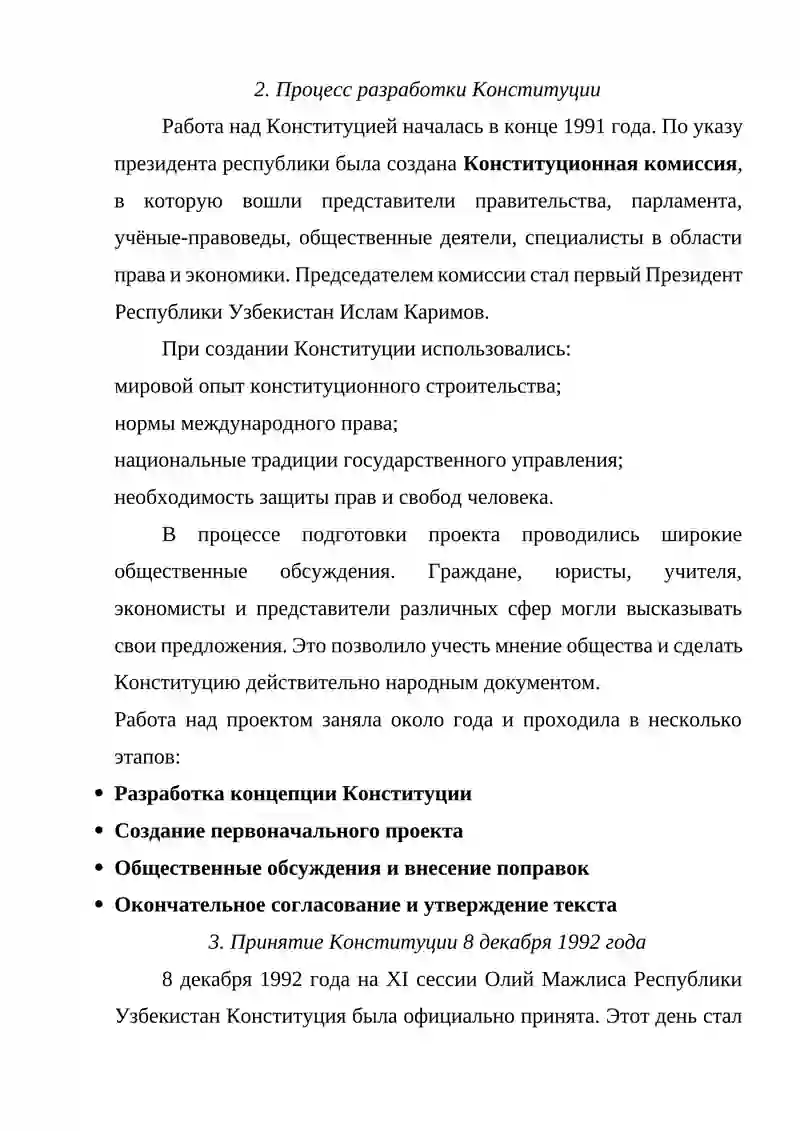 2. Процесс разработки Конституции

Работа над Конституцией началась в конце 1991 года. По указу президента республики была создана Конституционная комиссия, в которую вошли представители правительства, парламента, учёные-правоведы, общественные деятели, специалисты в области права и экономики. Председателем комиссии стал первый Президент Республики Узбекистан Ислам Каримов.

При создании Конституции использовались:
мировой опыт конституционного строительства;
нормы международного права;
национальные традиции государственного управления;
необходимость защиты прав и свобод человека.

В процессе подготовки проекта проводились широкие общественные обсуждения. Граждане, юристы, учителя, экономисты и представители различных сфер могли высказывать свои предложения. Это позволило учесть мнение общества и сделать Конституцию действительно народным документом.

Работа над проектом заняла около года и проходила в несколько этапов:

• Разработка концепции Конституции
• Создание первоначального проекта
• Общественные обсуждения и внесение поправок
• Окончательное согласование и утверждение текста

3. Принятие Конституции 8 декабря 1992 года

8 декабря 1992 года на XI сессии Олий Мажлиса Республики Узбекистан Конституция была официально принята. Этот день стал